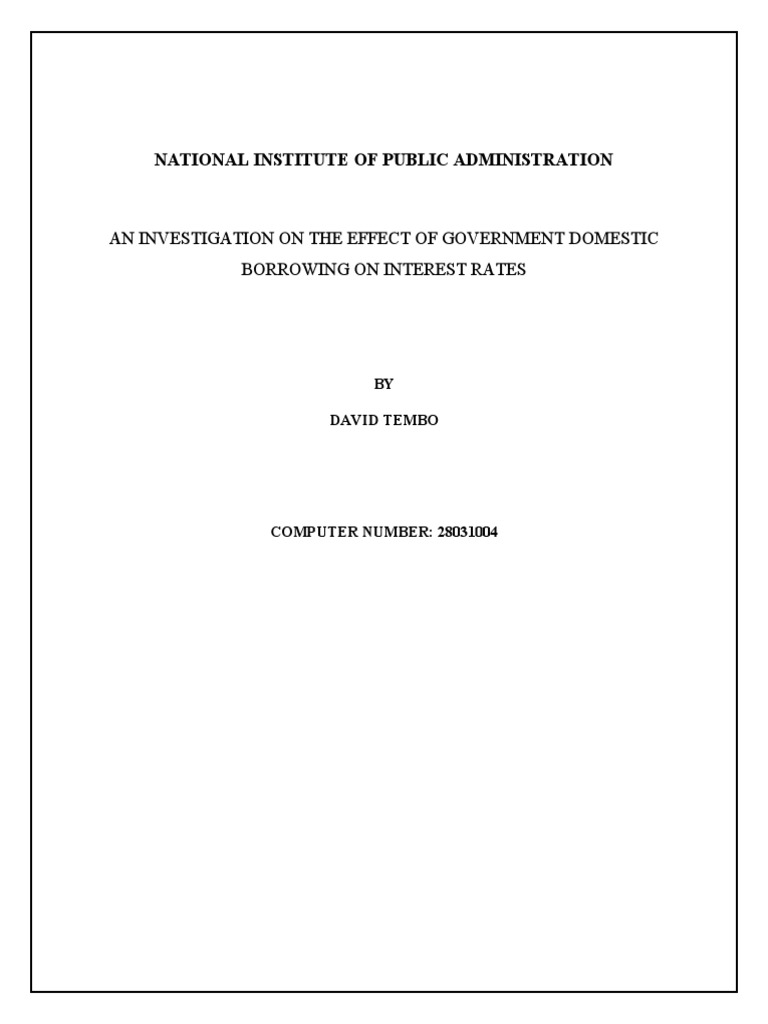 NATIONAL INSTITUTE OF PUBLIC ADMINISTRATION

AN INVESTIGATION ON THE EFFECT OF GOVERNMENT DOMESTIC BORROWING ON INTEREST RATES

BY

DAVID TEMBO

COMPUTER NUMBER: 28031004